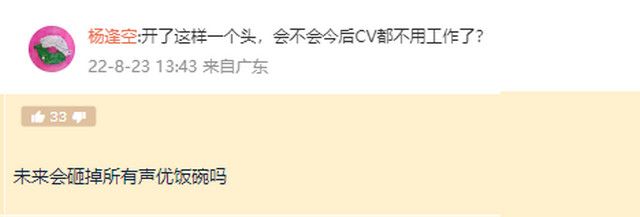 杨逢空:开了这样一个头，会不会今后CV都不用工作了？
22-8-23 13:43 来自广东

33

未来会砸掉所有声优饭碗吗